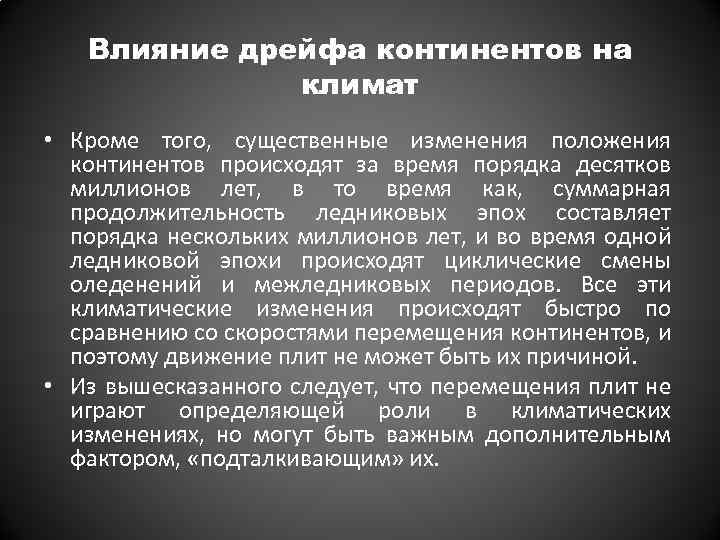 Влияние дрейфа континентов на климат

• Кроме того, существенные изменения положения континентов происходят за время порядка десятков миллионов лет, в то время как, суммарная продолжительность ледниковых эпох составляет порядка нескольких миллионов лет, и во время одной ледниковой эпохи происходят циклические смены оледенений и межледниковых периодов. Все эти климатические изменения происходят быстро по сравнению со скоростями перемещения континентов, и поэтому движение плит не может быть их причиной.

• Из вышесказанного следует, что перемещения плит не играют определяющей роли в климатических изменениях, но могут быть важным дополнительным фактором, «подталкивающим» их.